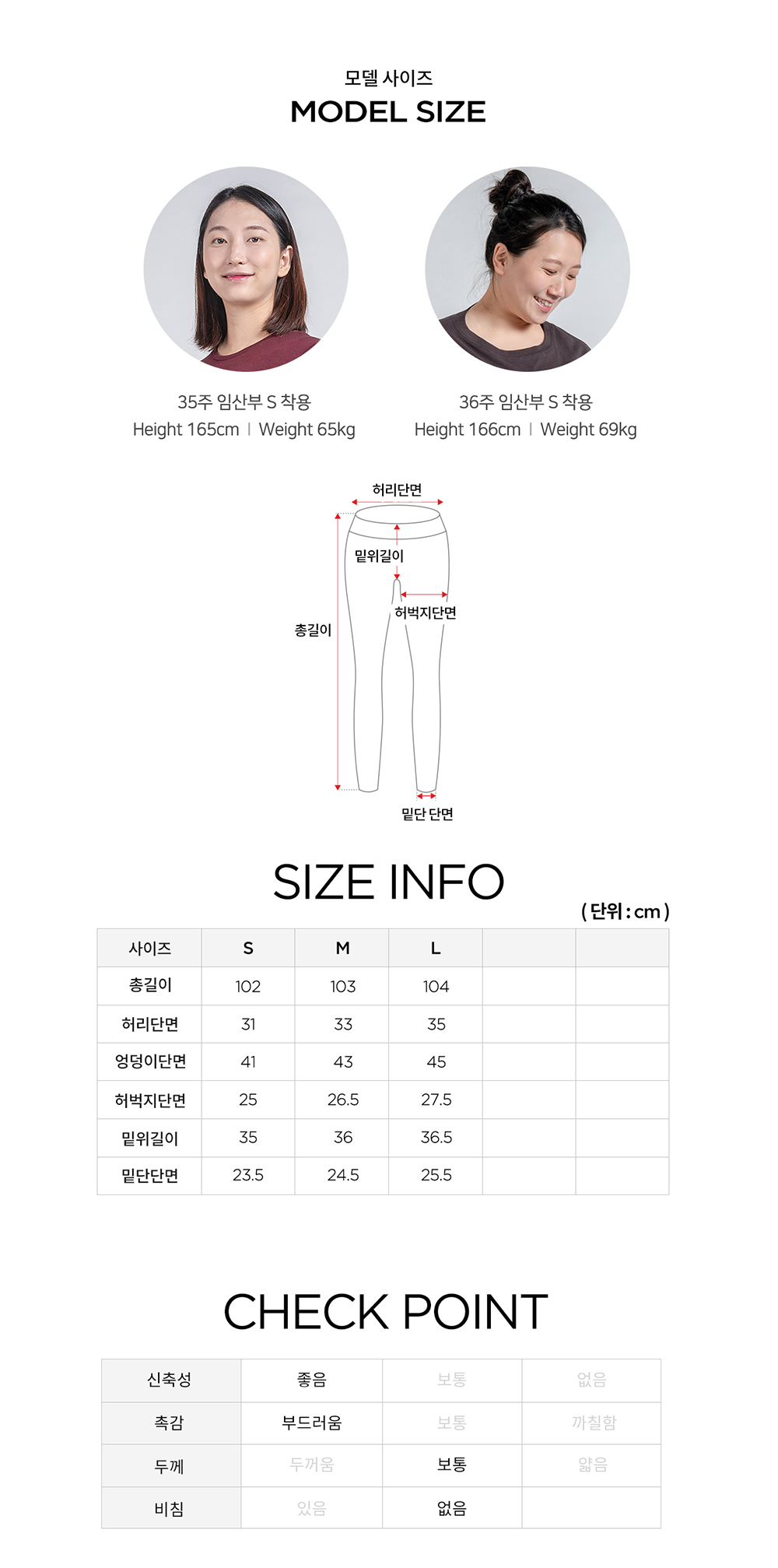 모델 사이즈
MODEL SIZE

35주 임산부 S 착용
Height 165cm | Weight 65kg

36주 임산부 S 착용
Height 166cm | Weight 69kg

허리단면
밑위길이
허벅지단면
총길이
밑단 단면

SIZE INFO
( 단위 : cm )

| 사이즈 | S | M | L | | |
|---|---|---|---|---|---|
| 총길이 | 102 | 103 | 104 | | |
| 허리단면 | 31 | 33 | 35 | | |
| 엉덩이단면 | 41 | 43 | 45 | | |
| 허벅지단면 | 25 | 26.5 | 27.5 | | |
| 밑위길이 | 35 | 36 | 36.5 | | |
| 밑단단면 | 23.5 | 24.5 | 25.5 | | |

CHECK POINT

| 신축성 | 좋음 | 보통 | 없음 |
|---|---|---|---|
| 촉감 | 부드러움 | 보통 | 까칠함 |
| 두께 | 두꺼움 | 보통 | 얇음 |
| 비침 | 있음 | 없음 | |